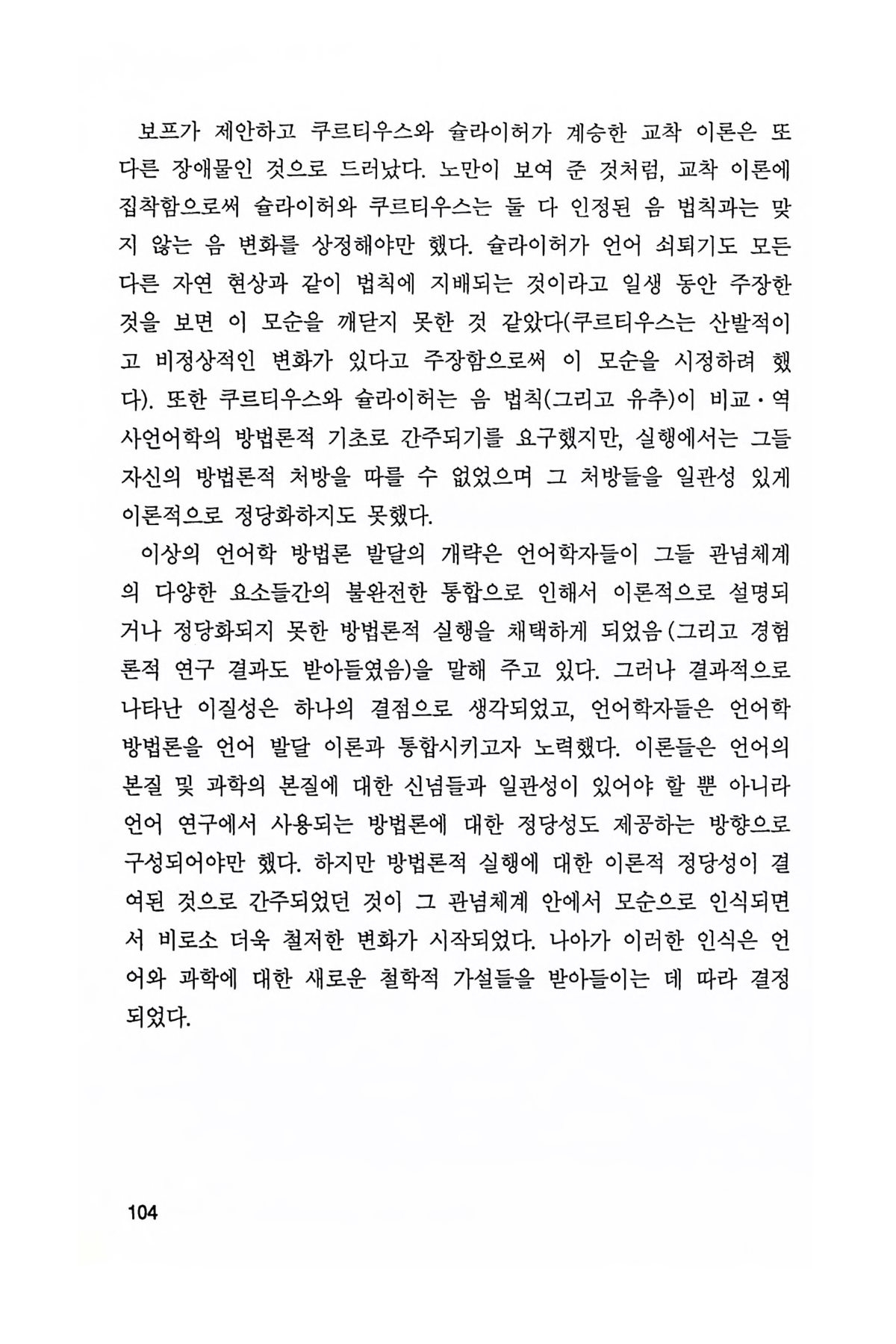 보프가 제안하고 쿠르티우스와 슐라이허가 계승한 교착 이론은 또 다른 장애물인 것으로 드러났다. 노만이 보여 준 것처럼, 교착 이론에 집착함으로써 슐라이허와 쿠르티우스는 둘 다 인정된 음 법칙과는 맞지 않는 음 변화를 상정해야만 했다. 슐라이허가 언어 쇠퇴기도 모든 다른 자연 현상과 같이 법칙에 지배되는 것이라고 일생 동안 주장한 것을 보면 이 모순을 깨닫지 못한 것 같았다(쿠르티우스는 산발적이고 비정상적인 변화가 있다고 주장함으로써 이 모순을 시정하려 했다). 또한 쿠르티우스와 슐라이허는 음 법칙(그리고 유추)이 비교·역사언어학의 방법론적 기초로 간주되기를 요구했지만, 실행에서는 그들 자신의 방법론적 처방을 따를 수 없었으며 그 처방들을 일관성 있게 이론적으로 정당화하지도 못했다.

이상의 언어학 방법론 발달의 개략은 언어학자들이 그들 관념체계의 다양한 요소들간의 불완전한 통합으로 인해서 이론적으로 설명되거나 정당화되지 못한 방법론적 실행을 채택하게 되었음(그리고 경험론적 연구 결과도 받아들였음)을 말해 주고 있다. 그러나 결과적으로 나타난 이질성은 하나의 결점으로 생각되었고, 언어학자들은 언어학 방법론을 언어 발달 이론과 통합시키고자 노력했다. 이론들은 언어의 본질 및 과학의 본질에 대한 신념들과 일관성이 있어야 할 뿐 아니라 언어 연구에서 사용되는 방법론에 대한 정당성도 제공하는 방향으로 구성되어야만 했다. 하지만 방법론적 실행에 대한 이론적 정당성이 결여된 것으로 간주되었던 것이 그 관념체계 안에서 모순으로 인식되면서 비로소 더욱 철저한 변화가 시작되었다. 나아가 이러한 인식은 언어와 과학에 대한 새로운 철학적 가설들을 받아들이는 데 따라 결정되었다.

104